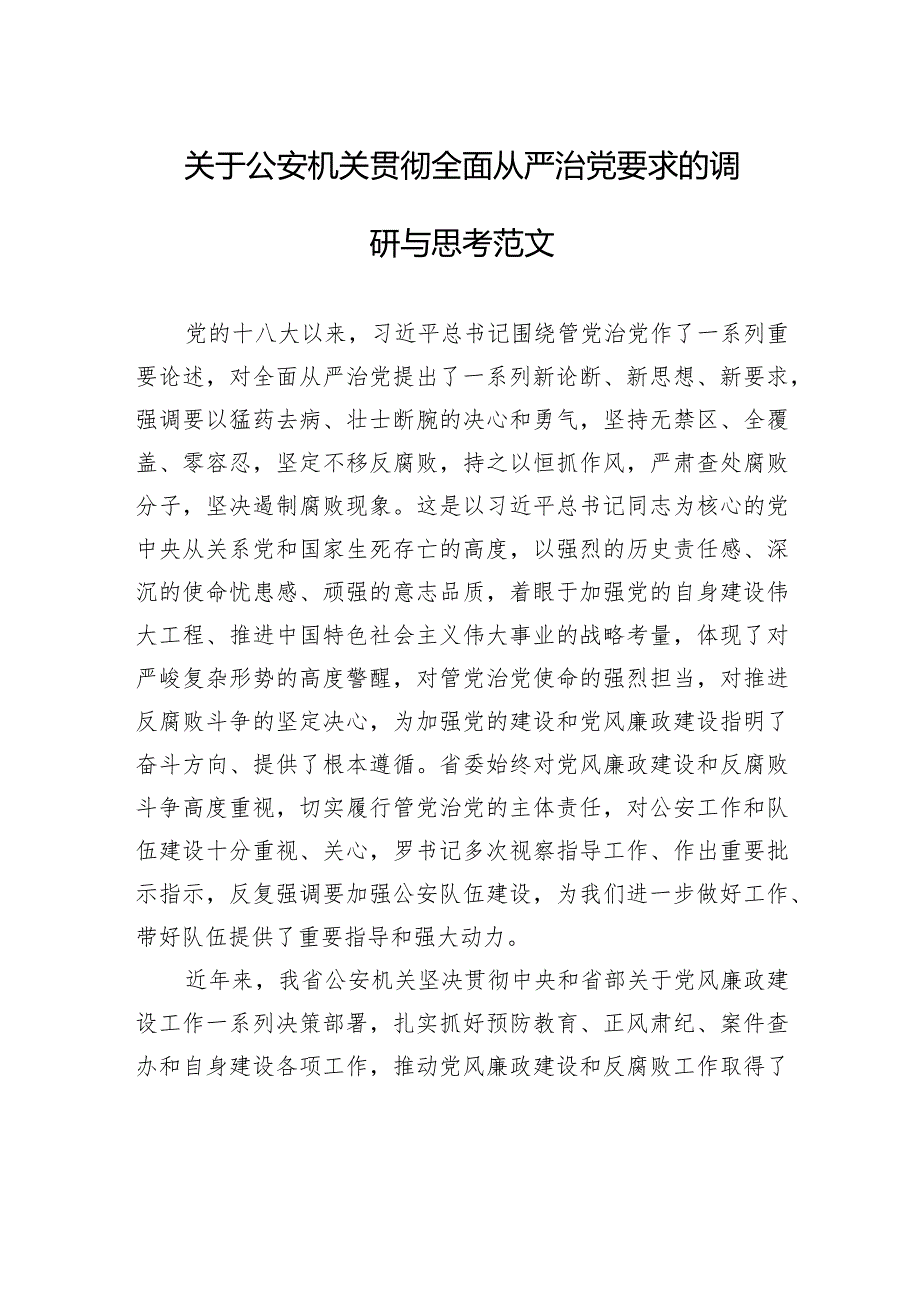 关于公安机关贯彻全面从严治党要求的调研与思考范文

党的十八大以来，习近平总书记围绕管党治党作了一系列重要论述，对全面从严治党提出了一系列新论断、新思想、新要求，强调要以猛药去病、壮士断腕的决心和勇气，坚持无禁区、全覆盖、零容忍，坚定不移反腐败，持之以恒抓作风，严肃查处腐败分子，坚决遏制腐败现象。这是以习近平总书记同志为核心的党中央从关系党和国家生死存亡的高度，以强烈的历史责任感、深沉的使命忧患感、顽强的意志品质，着眼于加强党的自身建设伟大工程、推进中国特色社会主义伟大事业的战略考量，体现了对严峻复杂形势的高度警醒，对管党治党使命的强烈担当，对推进反腐败斗争的坚定决心，为加强党的建设和党风廉政建设指明了奋斗方向、提供了根本遵循。省委始终对党风廉政建设和反腐败斗争高度重视，切实履行管党治党的主体责任，对公安工作和队伍建设十分重视、关心，罗书记多次视察指导工作、作出重要批示指示，反复强调要加强公安队伍建设，为我们进一步做好工作、带好队伍提供了重要指导和强大动力。

近年来，我省公安机关坚决贯彻中央和省部关于党风廉政建设工作一系列决策部署，扎实抓好预防教育、正风肃纪、案件查办和自身建设各项工作，推动党风廉政建设和反腐败工作取得了